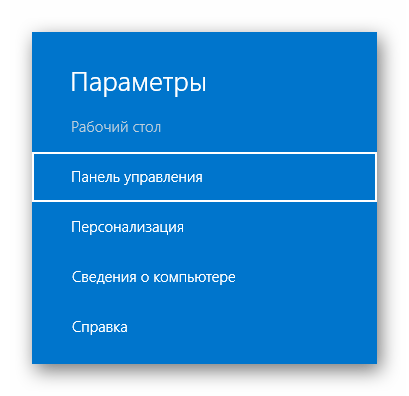 Параметры

Рабочий стол

Панель управления

Персонализация

Сведения о компьютере

Справка